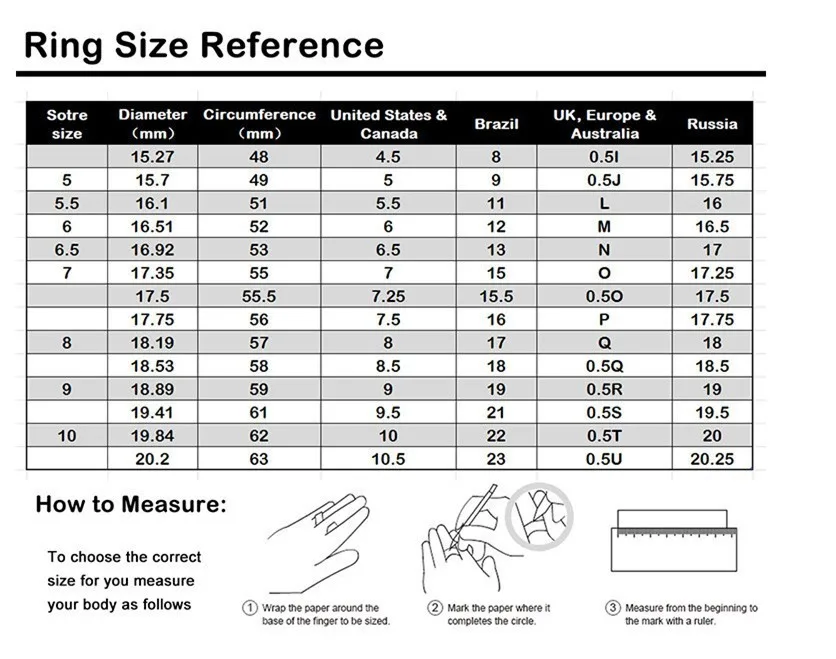 Ring Size Reference

| Sotre size | Diameter (mm) | Circumference (mm) | United States & Canada | Brazil | UK, Europe & Australia | Russia |
|---|---|---|---|---|---|---|
| | 15.27 | 48 | 4.5 | 8 | 0.5I | 15.25 |
| 5 | 15.7 | 49 | 5 | 9 | 0.5J | 15.75 |
| 5.5 | 16.1 | 51 | 5.5 | 11 | L | 16 |
| 6 | 16.51 | 52 | 6 | 12 | M | 16.5 |
| 6.5 | 16.92 | 53 | 6.5 | 13 | N | 17 |
| 7 | 17.35 | 55 | 7 | 15 | O | 17.25 |
| | 17.5 | 55.5 | 7.25 | 15.5 | 0.5O | 17.5 |
| | 17.75 | 56 | 7.5 | 16 | P | 17.75 |
| 8 | 18.19 | 57 | 8 | 17 | Q | 18 |
| | 18.53 | 58 | 8.5 | 18 | 0.5Q | 18.5 |
| 9 | 18.89 | 59 | 9 | 19 | 0.5R | 19 |
| | 19.41 | 61 | 9.5 | 21 | 0.5S | 19.5 |
| 10 | 19.84 | 62 | 10 | 22 | 0.5T | 20 |
| | 20.2 | 63 | 10.5 | 23 | 0.5U | 20.25 |

How to Measure:

To choose the correct size for you measure your body as follows

① Wrap the paper around the base of the finger to be sized.

② Mark the paper where it completes the circle.

③ Measure from the beginning to the mark with a ruler.